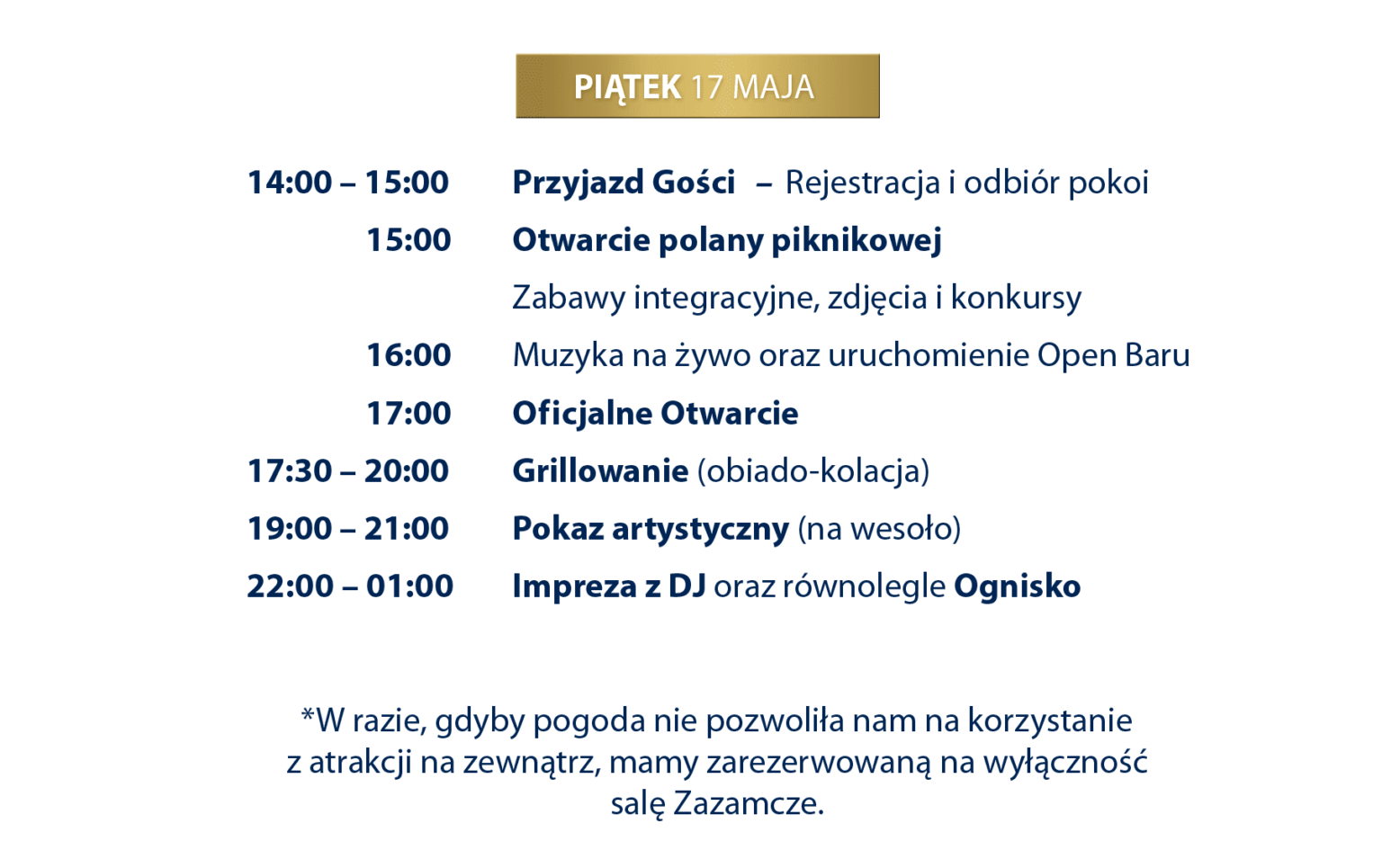 PIĄTEK 17 MAJA

14:00 – 15:00 Przyjazd Gości – Rejestracja i odbiór pokoi

15:00 Otwarcie polany piknikowej

Zabawy integracyjne, zdjęcia i konkursy

16:00 Muzyka na żywo oraz uruchomienie Open Baru

17:00 Oficjalne Otwarcie

17:30 – 20:00 Grillowanie (obiado-kolacja)

19:00 – 21:00 Pokaz artystyczny (na wesoło)

22:00 – 01:00 Impreza z DJ oraz równolegle Ognisko

*W razie, gdyby pogoda nie pozwoliła nam na korzystanie z atrakcji na zewnątrz, mamy zarezerwowaną na wyłączność salę Zazamcze.